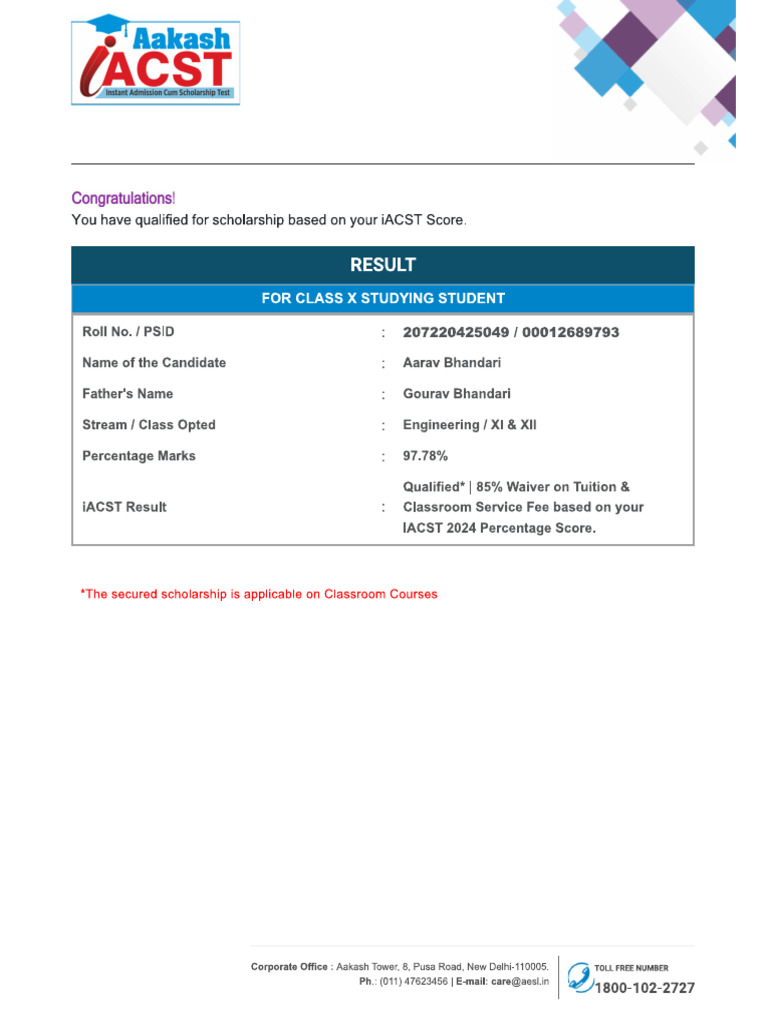 Aakash
iACST
Instant Admission Cum Scholarship Test

Congratulations!
You have qualified for scholarship based on your iACST Score.

| RESULT | | |
|---|---|---|
| FOR CLASS X STUDYING STUDENT | | |
| Roll No. / PSID | : | 207220425049 / 00012689793 |
| Name of the Candidate | : | Aarav Bhandari |
| Father's Name | : | Gourav Bhandari |
| Stream / Class Opted | : | Engineering / XI & XII |
| Percentage Marks | : | 97.78% |
| iACST Result | : | Qualified* \| 85% Waiver on Tuition & Classroom Service Fee based on your IACST 2024 Percentage Score. |

*The secured scholarship is applicable on Classroom Courses

Corporate Office : Aakash Tower, 8, Pusa Road, New Delhi-110005.
Ph.: (011) 47623456 | E-mail: care@aesl.in

TOLL FREE NUMBER
1800-102-2727